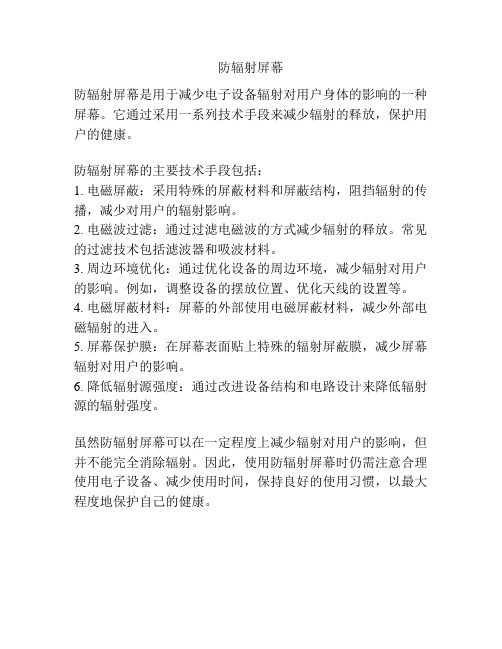 防辐射屏幕

防辐射屏幕是用于减少电子设备辐射对用户身体的影响的一种屏幕。它通过采用一系列技术手段来减少辐射的释放，保护用户的健康。

防辐射屏幕的主要技术手段包括：
1. 电磁屏蔽：采用特殊的屏蔽材料和屏蔽结构，阻挡辐射的传播，减少对用户的辐射影响。
2. 电磁波过滤：通过过滤电磁波的方式减少辐射的释放。常见的过滤技术包括滤波器和吸波材料。
3. 周边环境优化：通过优化设备的周边环境，减少辐射对用户的影响。例如，调整设备的摆放位置、优化天线的设置等。
4. 电磁屏蔽材料：屏幕的外部使用电磁屏蔽材料，减少外部电磁辐射的进入。
5. 屏幕保护膜：在屏幕表面贴上特殊的辐射屏蔽膜，减少屏幕辐射对用户的影响。
6. 降低辐射源强度：通过改进设备结构和电路设计来降低辐射源的辐射强度。

虽然防辐射屏幕可以在一定程度上减少辐射对用户的影响，但并不能完全消除辐射。因此，使用防辐射屏幕时仍需注意合理使用电子设备、减少使用时间，保持良好的使用习惯，以最大程度地保护自己的健康。